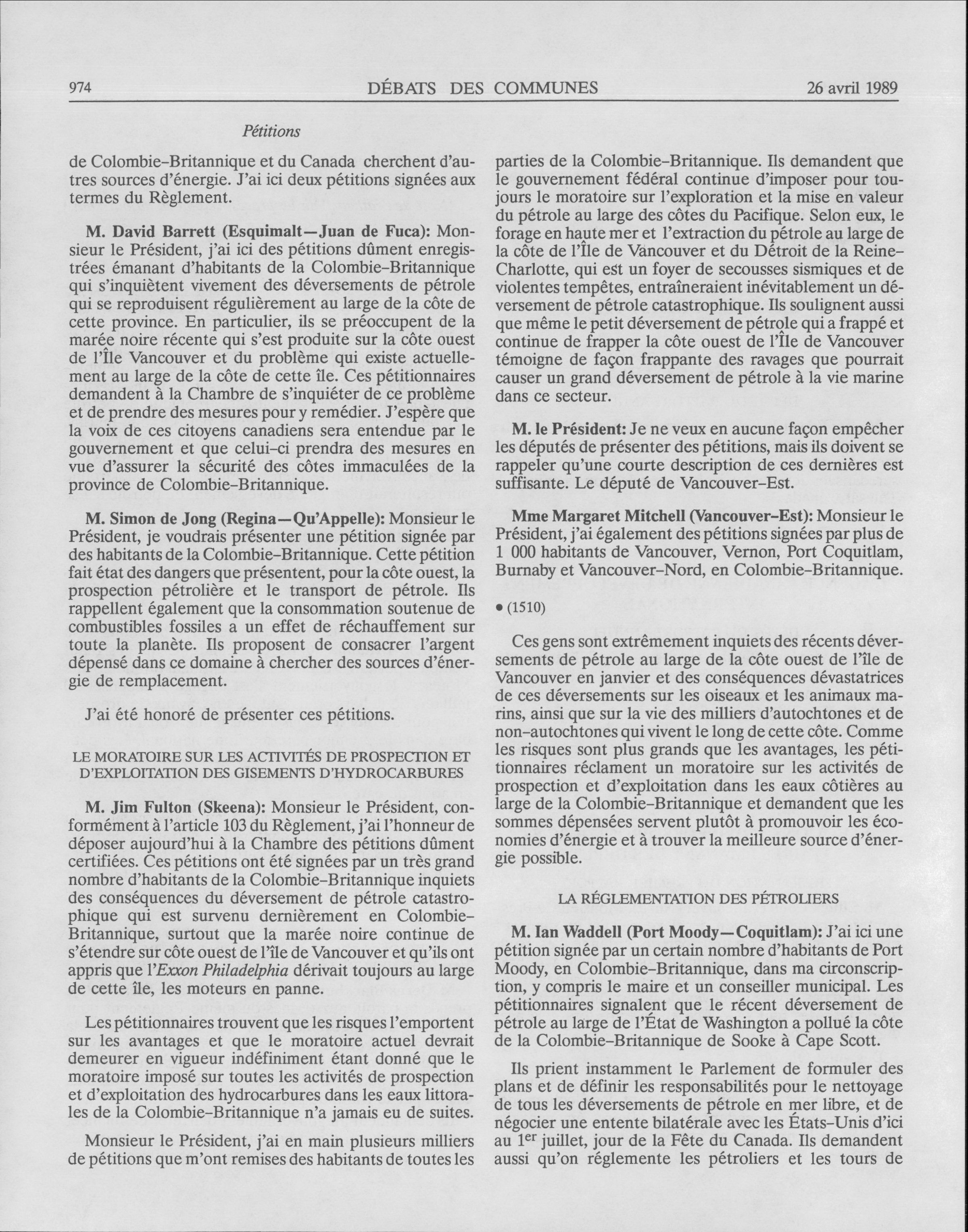 974 DÉBATS DES COMMUNES 26 avril 1989

Pétitions

de Colombie-Britannique et du Canada cherchent d'autres sources d'énergie. J'ai ici deux pétitions signées aux termes du Règlement.

M. David Barrett (Esquimalt—Juan de Fuca): Monsieur le Président, j'ai ici des pétitions dûment enregistrées émanant d'habitants de la Colombie-Britannique qui s'inquiètent vivement des déversements de pétrole qui se reproduisent régulièrement au large de la côte de cette province. En particulier, ils se préoccupent de la marée noire récente qui s'est produite sur la côte ouest de l'Île Vancouver et du problème qui existe actuellement au large de la côte de cette île. Ces pétitionnaires demandent à la Chambre de s'inquiéter de ce problème et de prendre des mesures pour y remédier. J'espère que la voix de ces citoyens canadiens sera entendue par le gouvernement et que celui-ci prendra des mesures en vue d'assurer la sécurité des côtes immaculées de la province de Colombie-Britannique.

M. Simon de Jong (Regina—Qu'Appelle): Monsieur le Président, je voudrais présenter une pétition signée par des habitants de la Colombie-Britannique. Cette pétition fait état des dangers que présentent, pour la côte ouest, la prospection pétrolière et le transport de pétrole. Ils rappellent également que la consommation soutenue de combustibles fossiles a un effet de réchauffement sur toute la planète. Ils proposent de consacrer l'argent dépensé dans ce domaine à chercher des sources d'énergie de remplacement.

J'ai été honoré de présenter ces pétitions.

LE MORATOIRE SUR LES ACTIVITÉS DE PROSPECTION ET D'EXPLOITATION DES GISEMENTS D'HYDROCARBURES

M. Jim Fulton (Skeena): Monsieur le Président, conformément à l'article 103 du Règlement, j'ai l'honneur de déposer aujourd'hui à la Chambre des pétitions dûment certifiées. Ces pétitions ont été signées par un très grand nombre d'habitants de la Colombie-Britannique inquiets des conséquences du déversement de pétrole catastrophique qui est survenu dernièrement en Colombie-Britannique, surtout que la marée noire continue de s'étendre sur côte ouest de l'île de Vancouver et qu'ils ont appris que l'Exxon Philadelphia dérivait toujours au large de cette île, les moteurs en panne.

Les pétitionnaires trouvent que les risques l'emportent sur les avantages et que le moratoire actuel devrait demeurer en vigueur indéfiniment étant donné que le moratoire imposé sur toutes les activités de prospection et d'exploitation des hydrocarbures dans les eaux littorales de la Colombie-Britannique n'a jamais eu de suites.

Monsieur le Président, j'ai en main plusieurs milliers de pétitions que m'ont remises des habitants de toutes les parties de la Colombie-Britannique. Ils demandent que le gouvernement fédéral continue d'imposer pour toujours le moratoire sur l'exploration et la mise en valeur du pétrole au large des côtes du Pacifique. Selon eux, le forage en haute mer et l'extraction du pétrole au large de la côte de l'Île de Vancouver et du Détroit de la Reine-Charlotte, qui est un foyer de secousses sismiques et de violentes tempêtes, entraîneraient inévitablement un déversement de pétrole catastrophique. Ils soulignent aussi que même le petit déversement de pétrole qui a frappé et continue de frapper la côte ouest de l'Île de Vancouver témoigne de façon frappante des ravages que pourrait causer un grand déversement de pétrole à la vie marine dans ce secteur.

M. le Président: Je ne veux en aucune façon empêcher les députés de présenter des pétitions, mais ils doivent se rappeler qu'une courte description de ces dernières est suffisante. Le député de Vancouver-Est.

Mme Margaret Mitchell (Vancouver-Est): Monsieur le Président, j'ai également des pétitions signées par plus de 1 000 habitants de Vancouver, Vernon, Port Coquitlam, Burnaby et Vancouver-Nord, en Colombie-Britannique.

• (1510)

Ces gens sont extrêmement inquiets des récents déversements de pétrole au large de la côte ouest de l'île de Vancouver en janvier et des conséquences dévastatrices de ces déversements sur les oiseaux et les animaux marins, ainsi que sur la vie des milliers d'autochtones et de non-autochtones qui vivent le long de cette côte. Comme les risques sont plus grands que les avantages, les pétitionnaires réclament un moratoire sur les activités de prospection et d'exploitation dans les eaux côtières au large de la Colombie-Britannique et demandent que les sommes dépensées servent plutôt à promouvoir les économies d'énergie et à trouver la meilleure source d'énergie possible.

LA RÉGLEMENTATION DES PÉTROLIERS

M. Ian Waddell (Port Moody—Coquitlam): J'ai ici une pétition signée par un certain nombre d'habitants de Port Moody, en Colombie-Britannique, dans ma circonscription, y compris le maire et un conseiller municipal. Les pétitionnaires signalent que le récent déversement de pétrole au large de l'État de Washington a pollué la côte de la Colombie-Britannique de Sooke à Cape Scott.

Ils prient instamment le Parlement de formuler des plans et de définir les responsabilités pour le nettoyage de tous les déversements de pétrole en mer libre, et de négocier une entente bilatérale avec les États-Unis d'ici au 1$^{er}$ juillet, jour de la Fête du Canada. Ils demandent aussi qu'on réglemente les pétroliers et les tours de